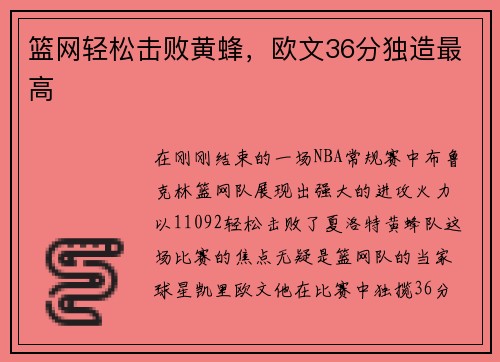 篮网轻松击败黄蜂，欧文36分独造最高

在刚刚结束的一场NBA常规赛中布鲁克林篮网队展现出强大的进攻火力以11092轻松击败了夏洛特黄蜂队这场比赛的焦点无疑是篮网队的当家球星凯里欧文他在比赛中独揽36分